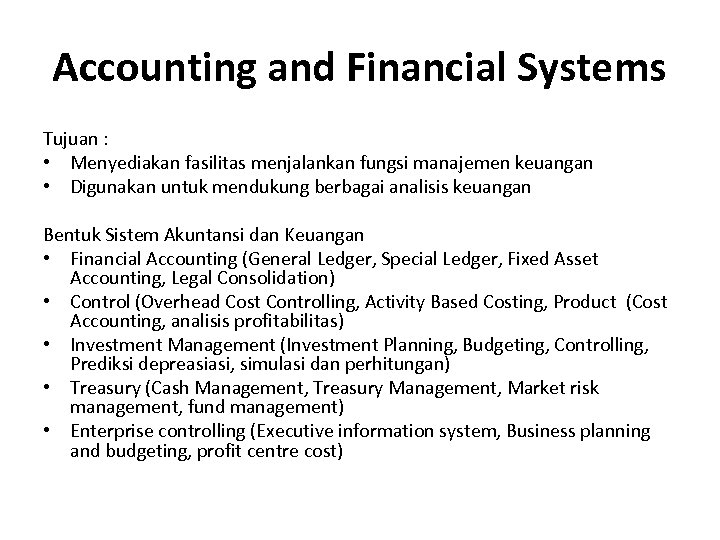 Accounting and Financial Systems

Tujuan :
• Menyediakan fasilitas menjalankan fungsi manajemen keuangan
• Digunakan untuk mendukung berbagai analisis keuangan

Bentuk Sistem Akuntansi dan Keuangan
• Financial Accounting (General Ledger, Special Ledger, Fixed Asset Accounting, Legal Consolidation)
• Control (Overhead Cost Controlling, Activity Based Costing, Product (Cost Accounting, analisis profitabilitas)
• Investment Management (Investment Planning, Budgeting, Controlling, Prediksi depreasiasi, simulasi dan perhitungan)
• Treasury (Cash Management, Treasury Management, Market risk management, fund management)
• Enterprise controlling (Executive information system, Business planning and budgeting, profit centre cost)